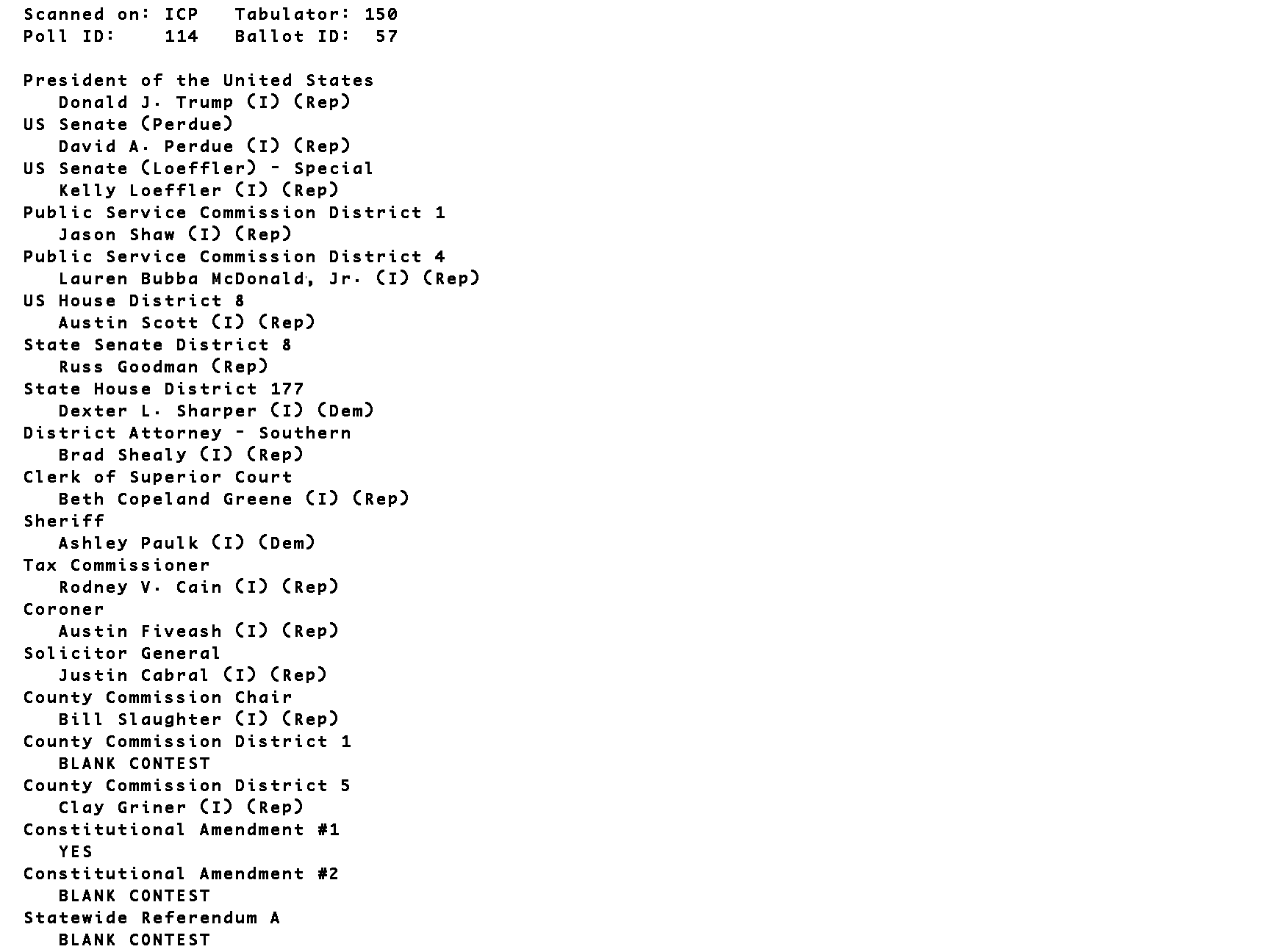 Scanned on: ICP   Tabulator: 150
Poll ID:    114   Ballot ID:  57

President of the United States
Donald J. Trump (I) (Rep)
US Senate (Perdue)
David A. Perdue (I) (Rep)
US Senate (Loeffler) - Special
Kelly Loeffler (I) (Rep)
Public Service Commission District 1
Jason Shaw (I) (Rep)
Public Service Commission District 4
Lauren Bubba McDonald, Jr. (I) (Rep)
US House District 8
Austin Scott (I) (Rep)
State Senate District 8
Russ Goodman (Rep)
State House District 177
Dexter L. Sharper (I) (Dem)
District Attorney - Southern
Brad Shealy (I) (Rep)
Clerk of Superior Court
Beth Copeland Greene (I) (Rep)
Sheriff
Ashley Paulk (I) (Dem)
Tax Commissioner
Rodney V. Cain (I) (Rep)
Coroner
Austin Fiveash (I) (Rep)
Solicitor General
Justin Cabral (I) (Rep)
County Commission Chair
Bill Slaughter (I) (Rep)
County Commission District 1
BLANK CONTEST
County Commission District 5
Clay Griner (I) (Rep)
Constitutional Amendment #1
YES
Constitutional Amendment #2
BLANK CONTEST
Statewide Referendum A
BLANK CONTEST